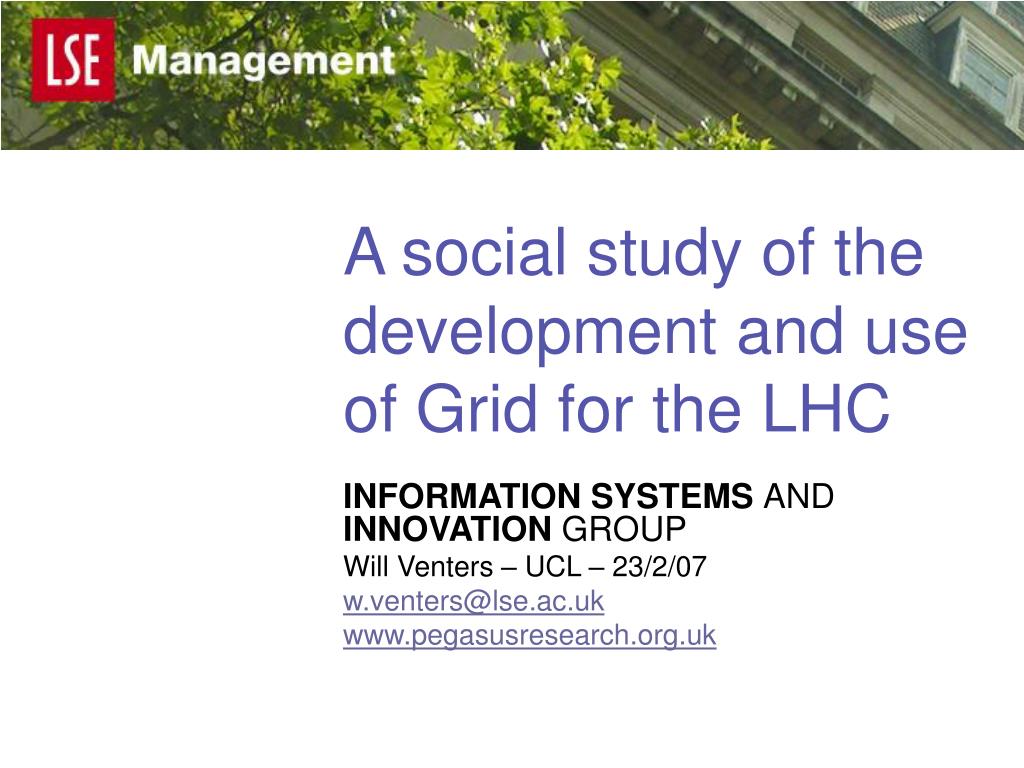 LSE Management

A social study of the development and use of Grid for the LHC

INFORMATION SYSTEMS AND INNOVATION GROUP
Will Venters – UCL – 23/2/07
w.venters@lse.ac.uk
www.pegasusresearch.org.uk